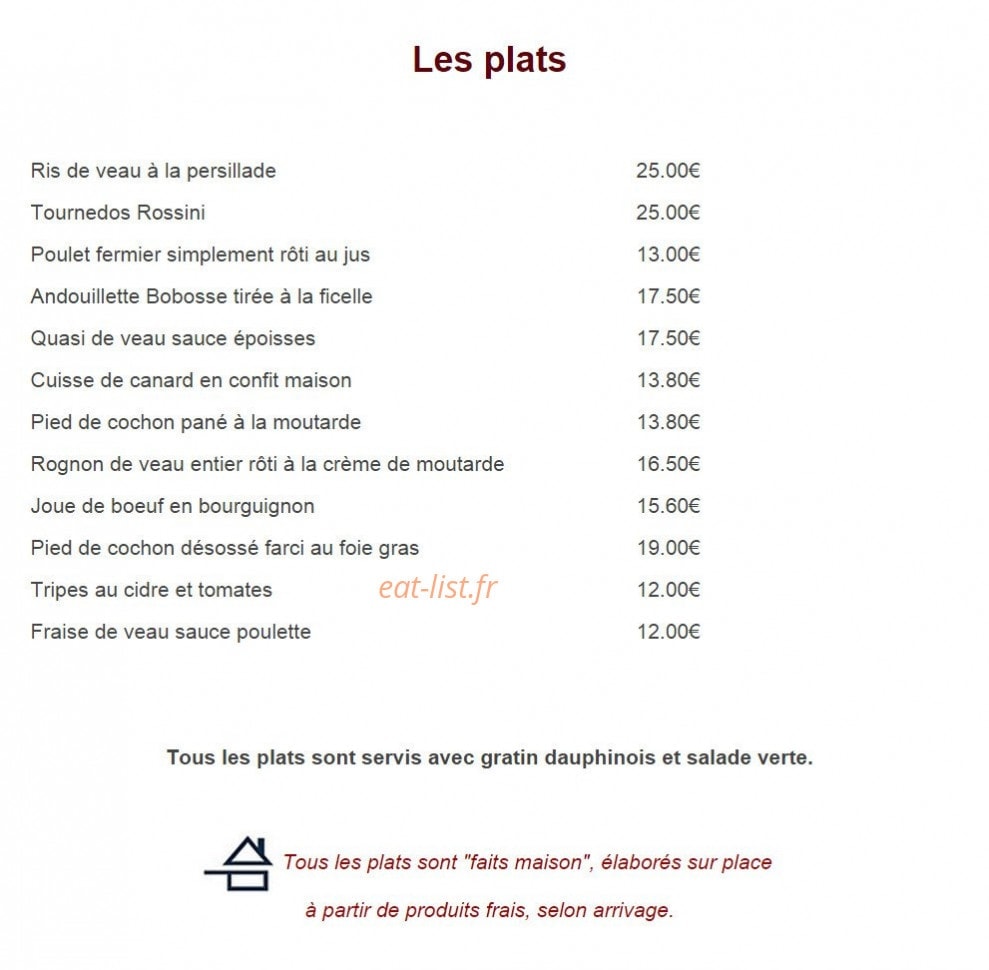 Les plats

| | |
|---|---|
| Ris de veau à la persillade | 25.00€ |
| Tournedos Rossini | 25.00€ |
| Poulet fermier simplement rôti au jus | 13.00€ |
| Andouillette Bobosse tirée à la ficelle | 17.50€ |
| Quasi de veau sauce époisses | 17.50€ |
| Cuisse de canard en confit maison | 13.80€ |
| Pied de cochon pané à la moutarde | 13.80€ |
| Rognon de veau entier rôti à la crème de moutarde | 16.50€ |
| Joue de boeuf en bourguignon | 15.60€ |
| Pied de cochon désossé farci au foie gras | 19.00€ |
| Tripes au cidre et tomates | 12.00€ |
| Fraise de veau sauce poulette | 12.00€ |

eat-list.fr

Tous les plats sont servis avec gratin dauphinois et salade verte.

Tous les plats sont "faits maison", élaborés sur place à partir de produits frais, selon arrivage.